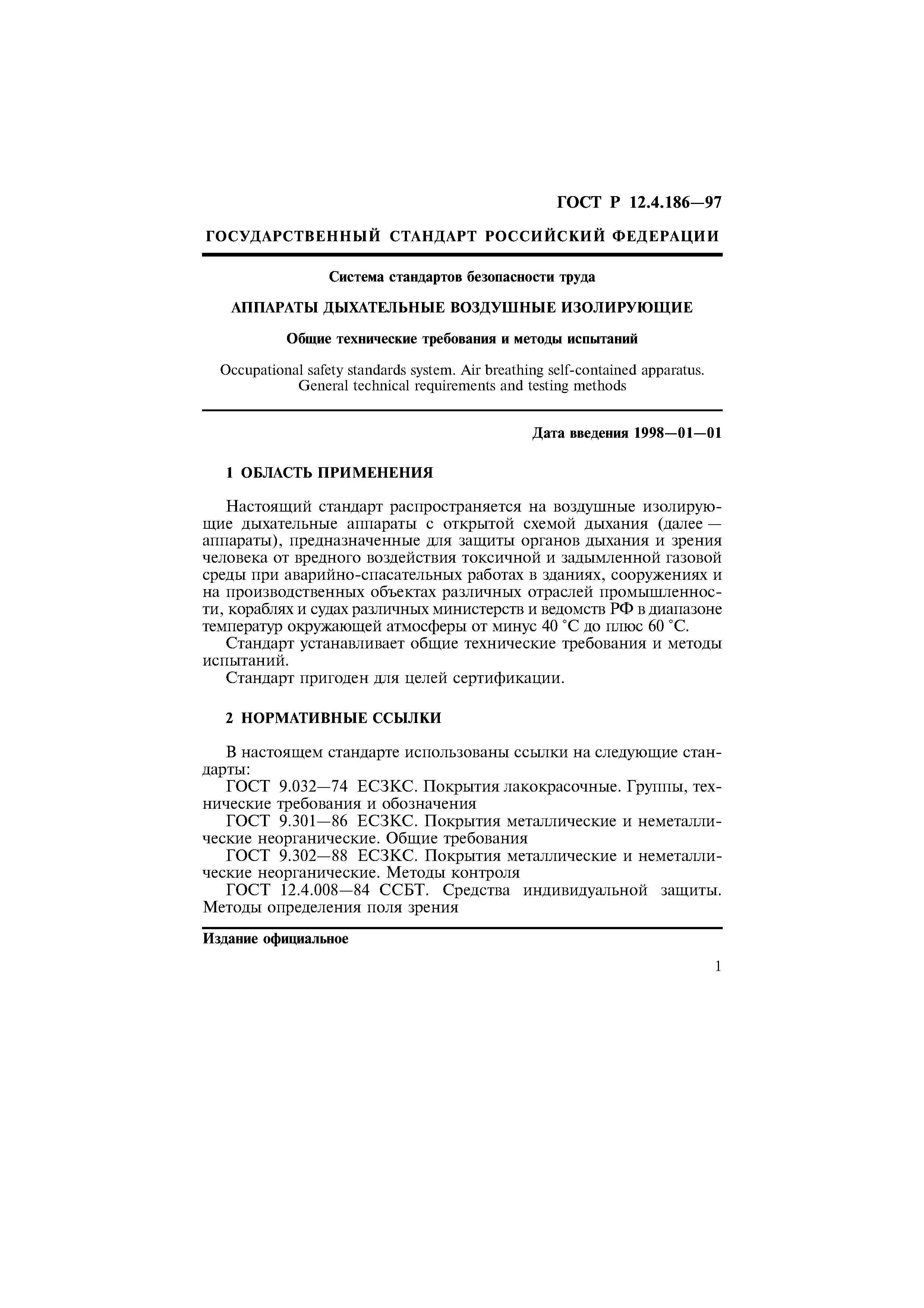 ГОСТ Р 12.4.186—97

ГОСУДАРСТВЕННЫЙ СТАНДАРТ РОССИЙСКИЙ ФЕДЕРАЦИИ

Система стандартов безопасности труда

АППАРАТЫ ДЫХАТЕЛЬНЫЕ ВОЗДУШНЫЕ ИЗОЛИРУЮЩИЕ

Общие технические требования и методы испытаний

Occupational safety standards system. Air breathing self-contained apparatus. General technical requirements and testing methods

Дата введения 1998—01—01

1 ОБЛАСТЬ ПРИМЕНЕНИЯ

Настоящий стандарт распространяется на воздушные изолирующие дыхательные аппараты с открытой схемой дыхания (далее — аппараты), предназначенные для защиты органов дыхания и зрения человека от вредного воздействия токсичной и задымленной газовой среды при аварийно-спасательных работах в зданиях, сооружениях и на производственных объектах различных отраслей промышленности, кораблях и судах различных министерств и ведомств РФ в диапазоне температур окружающей атмосферы от минус 40 °С до плюс 60 °С.

Стандарт устанавливает общие технические требования и методы испытаний.

Стандарт пригоден для целей сертификации.

2 НОРМАТИВНЫЕ ССЫЛКИ

В настоящем стандарте использованы ссылки на следующие стандарты:

ГОСТ 9.032—74 ЕСЗКС. Покрытия лакокрасочные. Группы, технические требования и обозначения

ГОСТ 9.301—86 ЕСЗКС. Покрытия металлические и неметаллические неорганические. Общие требования

ГОСТ 9.302—88 ЕСЗКС. Покрытия металлические и неметаллические неорганические. Методы контроля

ГОСТ 12.4.008—84 ССБТ. Средства индивидуальной защиты. Методы определения поля зрения

Издание официальное

1